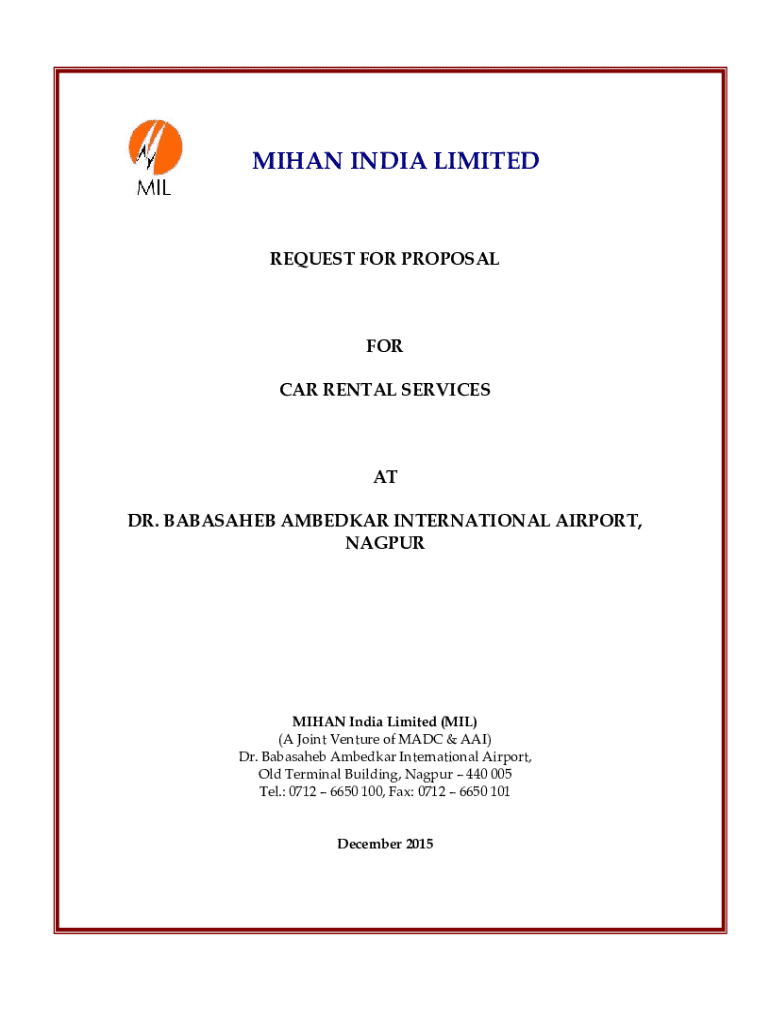 MIL

MIHAN INDIA LIMITED

REQUEST FOR PROPOSAL

FOR

CAR RENTAL SERVICES

AT

DR. BABASAHEB AMBEDKAR INTERNATIONAL AIRPORT, NAGPUR

MIHAN India Limited (MIL)
(A Joint Venture of MADC & AAI)
Dr. Babasaheb Ambedkar International Airport,
Old Terminal Building, Nagpur – 440 005
Tel.: 0712 – 6650 100, Fax: 0712 – 6650 101

December 2015